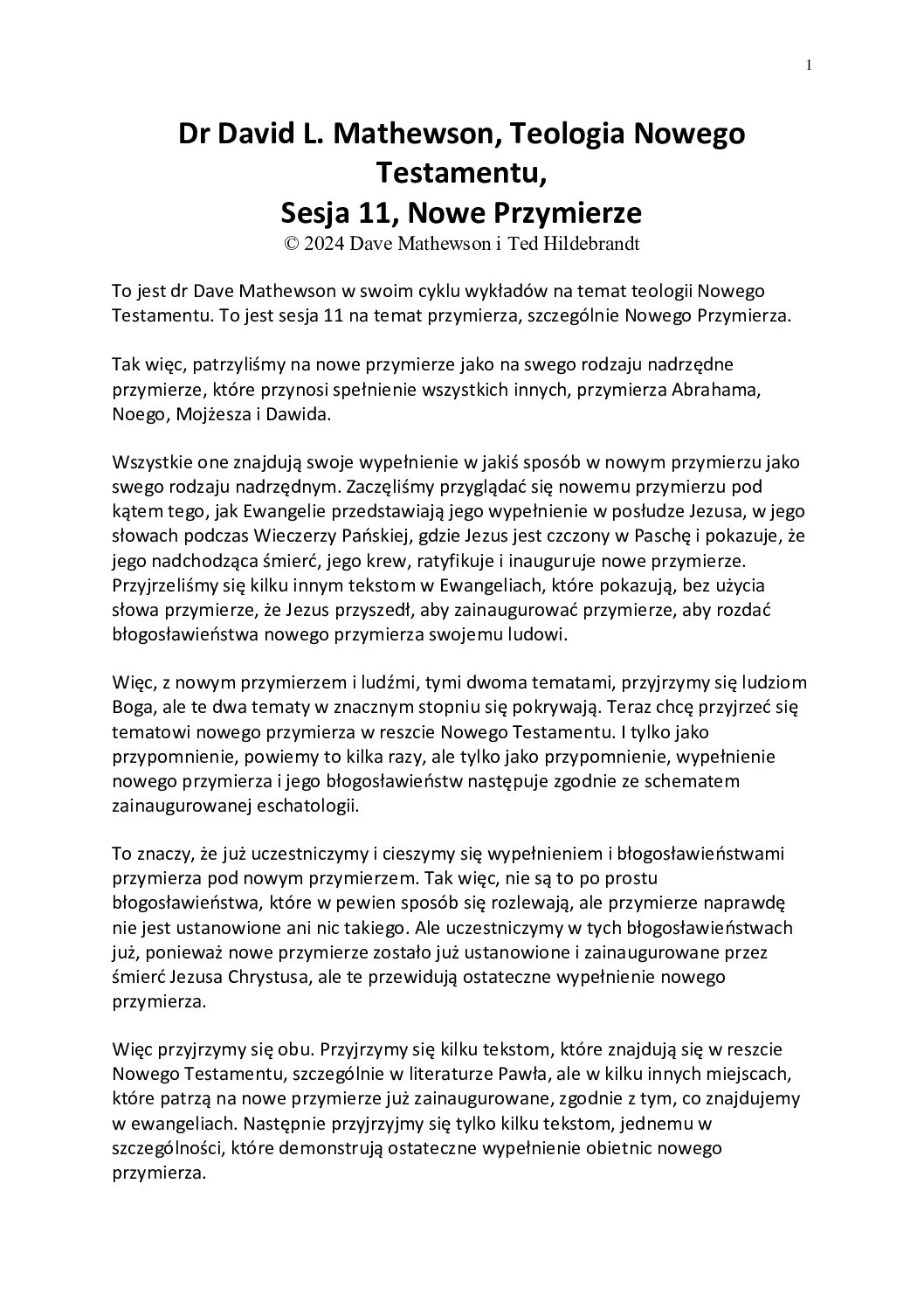 1

Dr David L. Mathewson, Teologia Nowego Testamentu,
Sesja 11, Nowe Przymierze
© 2024 Dave Mathewson i Ted Hildebrandt

To jest dr Dave Mathewson w swoim cyklu wykładów na temat teologii Nowego Testamentu. To jest sesja 11 na temat przymierza, szczególnie Nowego Przymierza.

Tak więc, patrzyliśmy na nowe przymierze jako na swego rodzaju nadrzędne przymierze, które przynosi spełnienie wszystkich innych, przymierza Abrahama, Noego, Mojżesza i Dawida.

Wszystkie one znajdują swoje wypełnienie w jakiś sposób w nowym przymierzu jako swego rodzaju nadrzędnym. Zaczęliśmy przyglądać się nowemu przymierzu pod kątem tego, jak Ewangelie przedstawiają jego wypełnienie w posłudze Jezusa, w jego słowach podczas Wieczerzy Pańskiej, gdzie Jezus jest czczony w Paschę i pokazuje, że jego nadchodząca śmierć, jego krew, ratyfikuje i inauguruje nowe przymierze. Przyjrzeliśmy się kilku innym tekstom w Ewangeliach, które pokazują, bez użycia słowa przymierze, że Jezus przyszedł, aby zainaugurować przymierze, aby rozdać błogosławieństwa nowego przymierza swojemu ludowi.

Więc, z nowym przymierzem i ludźmi, tymi dwoma tematami, przyjrzymy się ludziom Boga, ale te dwa tematy w znacznym stopniu się pokrywają. Teraz chcę przyjrzeć się tematowi nowego przymierza w reszcie Nowego Testamentu. I tylko jako przypomnienie, powiemy to kilka razy, ale tylko jako przypomnienie, wypełnienie nowego przymierza i jego błogosławieństw następuje zgodnie ze schematem zainaugurowanej eschatologii.

To znaczy, że już uczestniczymy i cieszymy się wypełnieniem i błogosławieństwami przymierza pod nowym przymierzem. Tak więc, nie są to po prostu błogosławieństwa, które w pewien sposób się rozlewają, ale przymierze naprawdę nie jest ustanowione ani nic takiego. Ale uczestniczymy w tych błogosławieństwach już, ponieważ nowe przymierze zostało już ustanowione i zainaugurowane przez śmierć Jezusa Chrystusa, ale te przewidują ostateczne wypełnienie nowego przymierza.

Więc przyjrzymy się obu. Przyjrzymy się kilku tekstom, które znajdują się w reszcie Nowego Testamentu, szczególnie w literaturze Pawła, ale w kilku innych miejscach, które patrzą na nowe przymierze już zainaugurowane, zgodnie z tym, co znajdujemy w ewangeliach. Następnie przyjrzyjmy się tylko kilku tekstom, jednemu w szczególności, które demonstrują ostateczne wypełnienie obietnic nowego przymierza.